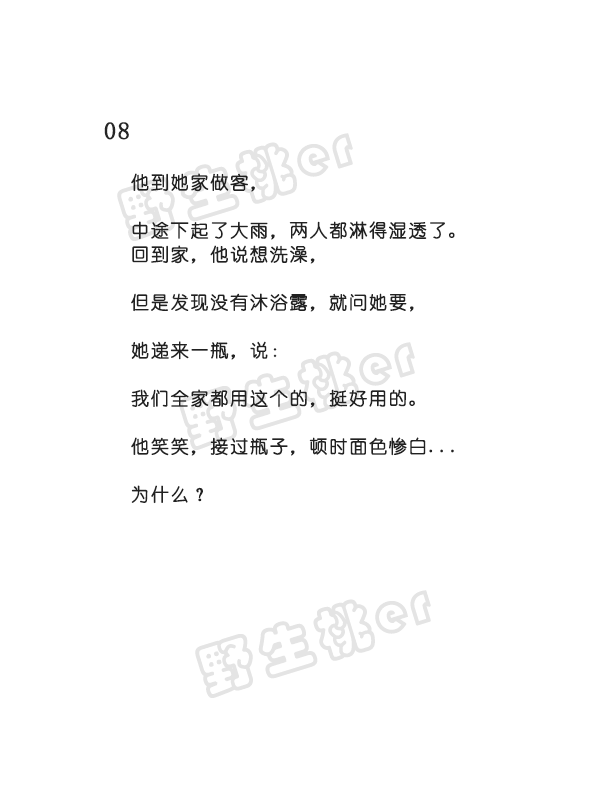 08

他到她家做客,

中途下起了大雨，两人都淋得湿透了。
回到家，他说想洗澡,

但是发现没有沐浴露，就问她要,

她递来一瓶，说：

我们全家都用这个的，挺好用的。

他笑笑，接过瓶子，顿时面色惨白...

为什么？

野生桃er